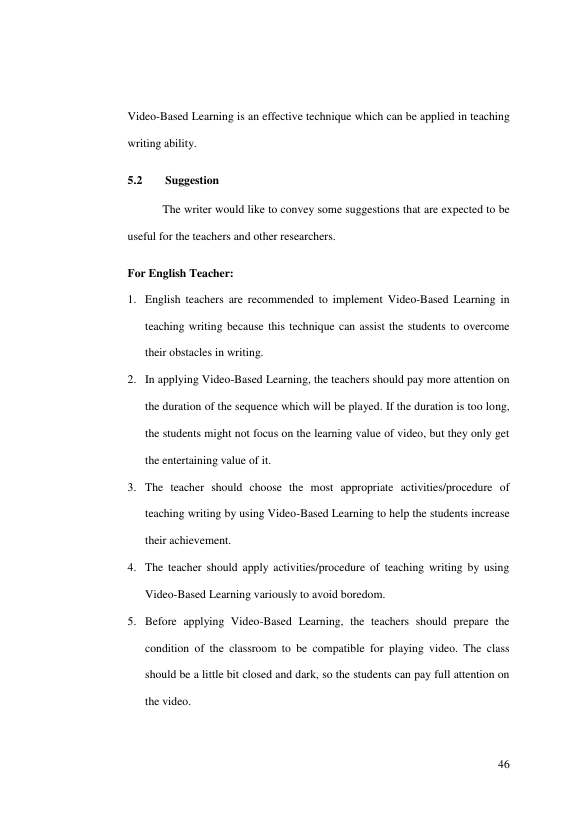 Video-Based Learning is an effective technique which can be applied in teaching writing ability.

5.2 Suggestion

The writer would like to convey some suggestions that are expected to be useful for the teachers and other researchers.

For English Teacher:

1. English teachers are recommended to implement Video-Based Learning in teaching writing because this technique can assist the students to overcome their obstacles in writing.

2. In applying Video-Based Learning, the teachers should pay more attention on the duration of the sequence which will be played. If the duration is too long, the students might not focus on the learning value of video, but they only get the entertaining value of it.

3. The teacher should choose the most appropriate activities/procedure of teaching writing by using Video-Based Learning to help the students increase their achievement.

4. The teacher should apply activities/procedure of teaching writing by using Video-Based Learning variously to avoid boredom.

5. Before applying Video-Based Learning, the teachers should prepare the condition of the classroom to be compatible for playing video. The class should be a little bit closed and dark, so the students can pay full attention on the video.

46